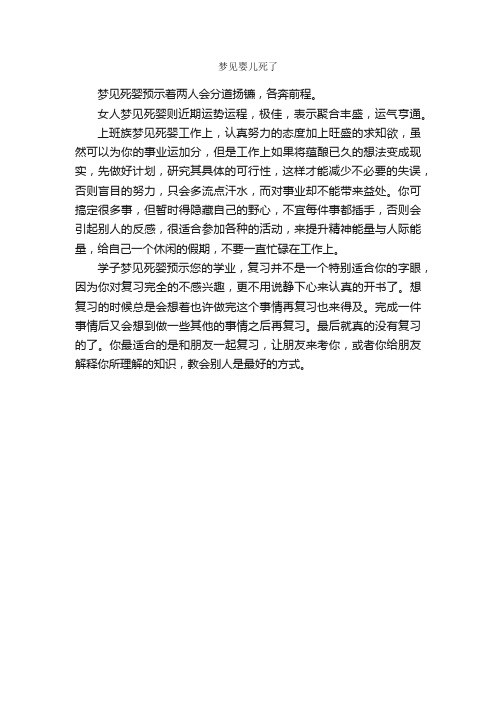 梦见婴儿死了

梦见死婴预示着两人会分道扬镳，各奔前程。

女人梦见死婴则近期运势运程，极佳，表示聚合丰盛，运气亨通。

上班族梦见死婴工作上，认真努力的态度加上旺盛的求知欲，虽然可以为你的事业运加分，但是工作上如果将蕴酿已久的想法变成现实，先做好计划，研究其具体的可行性，这样才能减少不必要的失误，否则盲目的努力，只会多流点汗水，而对事业却不能带来益处。你可搞定很多事，但暂时得隐藏自己的野心，不宜每件事都插手，否则会引起别人的反感，很适合参加各种的活动，来提升精神能量与人际能量，给自己一个休闲的假期，不要一直忙碌在工作上。

学子梦见死婴预示您的学业，复习并不是一个特别适合你的字眼，因为你对复习完全的不感兴趣，更不用说静下心来认真的开书了。想复习的时候总是会想着也许做完这个事情再复习也来得及。完成一件事情后又会想到做一些其他的事情之后再复习。最后就真的没有复习的了。你最适合的是和朋友一起复习，让朋友来考你，或者你给朋友解释你所理解的知识，教会别人是最好的方式。